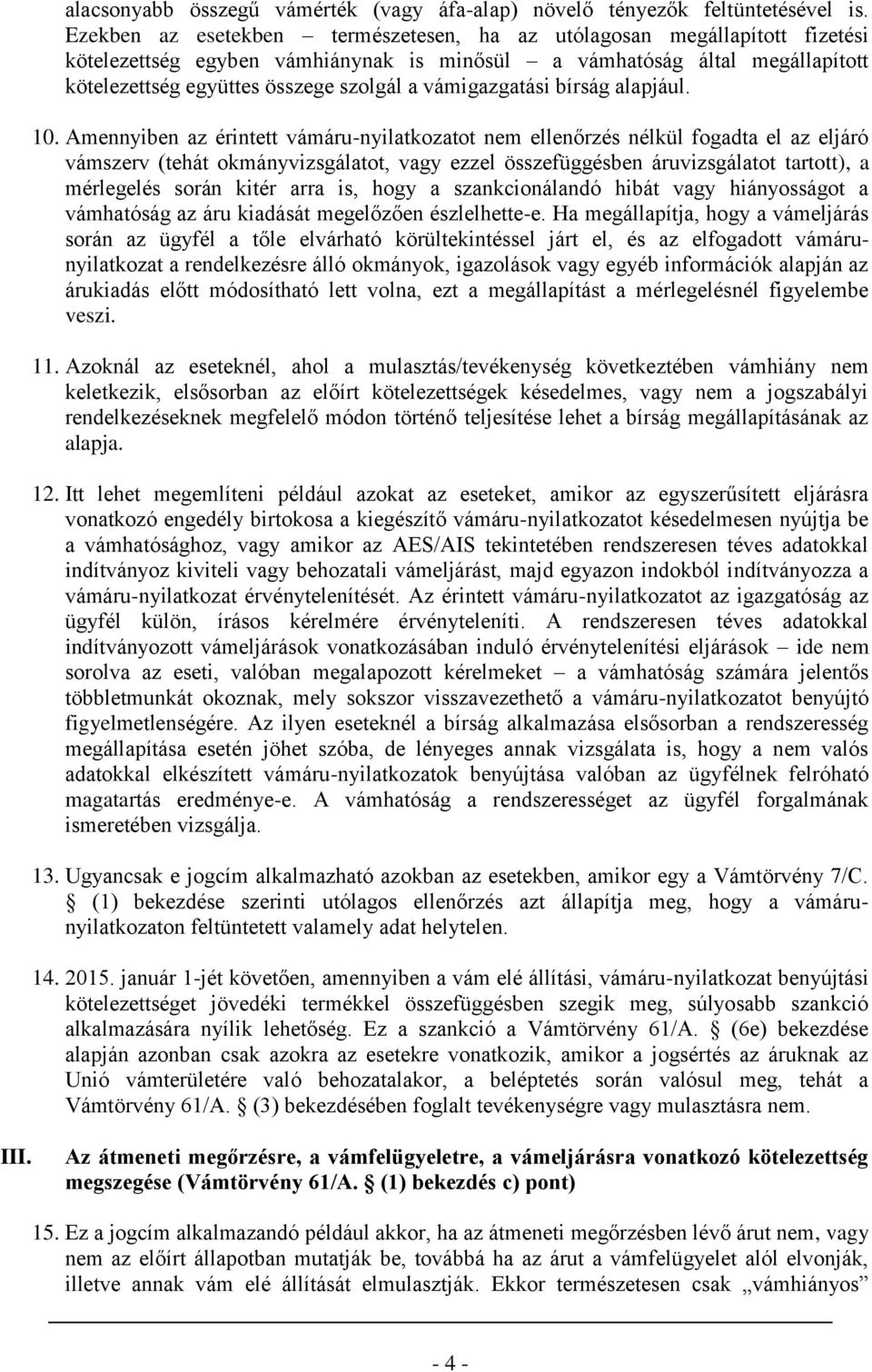 alacsonyabb összegű vámérték (vagy áfa-alap) növelő tényezők feltüntetésével is. Ezekben az esetekben – természetesen, ha az utólagosan megállapított fizetési kötelezettség egyben vámhiánynak is minősül – a vámhatóság által megállapított kötelezettség együttes összege szolgál a vámigazgatási bírság alapjául.

10. Amennyiben az érintett vámáru-nyilatkozatot nem ellenőrzés nélkül fogadta el az eljáró vámszerv (tehát okmányvizsgálatot, vagy ezzel összefüggésben áruvizsgálatot tartott), a mérlegelés során kitér arra is, hogy a szankcionálandó hibát vagy hiányosságot a vámhatóság az áru kiadását megelőzően észlelhette-e. Ha megállapítja, hogy a vámeljárás során az ügyfél a tőle elvárható körültekintéssel járt el, és az elfogadott vámáru-nyilatkozat a rendelkezésre álló okmányok, igazolások vagy egyéb információk alapján az árukiadás előtt módosítható lett volna, ezt a megállapítást a mérlegelésnél figyelembe veszi.

11. Azoknál az eseteknél, ahol a mulasztás/tevékenység következtében vámhiány nem keletkezik, elsősorban az előírt kötelezettségek késedelmes, vagy nem a jogszabályi rendelkezéseknek megfelelő módon történő teljesítése lehet a bírság megállapításának az alapja.

12. Itt lehet megemlíteni például azokat az eseteket, amikor az egyszerűsített eljárásra vonatkozó engedély birtokosa a kiegészítő vámáru-nyilatkozatot késedelmesen nyújtja be a vámhatósághoz, vagy amikor az AES/AIS tekintetében rendszeresen téves adatokkal indítványoz kiviteli vagy behozatali vámeljárást, majd egyazon indokból indítványozza a vámáru-nyilatkozat érvénytelenítését. Az érintett vámáru-nyilatkozatot az igazgatóság az ügyfél külön, írásos kérelmére érvényteleníti. A rendszeresen téves adatokkal indítványozott vámeljárások vonatkozásában induló érvénytelenítési eljárások – ide nem sorolva az eseti, valóban megalapozott kérelmeket – a vámhatóság számára jelentős többletmunkát okoznak, mely sokszor visszavezethető a vámáru-nyilatkozatot benyújtó figyelmetlenségére. Az ilyen eseteknél a bírság alkalmazása elsősorban a rendszeresség megállapítása esetén jöhet szóba, de lényeges annak vizsgálata is, hogy a nem valós adatokkal elkészített vámáru-nyilatkozatok benyújtása valóban az ügyfélnek felróható magatartás eredménye-e. A vámhatóság a rendszerességet az ügyfél forgalmának ismeretében vizsgálja.

13. Ugyancsak e jogcím alkalmazható azokban az esetekben, amikor egy a Vámtörvény 7/C. § (1) bekezdése szerinti utólagos ellenőrzés azt állapítja meg, hogy a vámáru-nyilatkozaton feltüntetett valamely adat helytelen.

14. 2015. január 1-jét követően, amennyiben a vám elé állítási, vámáru-nyilatkozat benyújtási kötelezettséget jövedéki termékkel összefüggésben szegik meg, súlyosabb szankció alkalmazására nyílik lehetőség. Ez a szankció a Vámtörvény 61/A. § (6e) bekezdése alapján azonban csak azokra az esetekre vonatkozik, amikor a jogsértés az áruknak az Unió vámterületére való behozatalakor, a beléptetés során valósul meg, tehát a Vámtörvény 61/A. § (3) bekezdésében foglalt tevékenységre vagy mulasztásra nem.

III. Az átmeneti megőrzésre, a vámfelügyeletre, a vámeljárásra vonatkozó kötelezettség megszegése (Vámtörvény 61/A. § (1) bekezdés c) pont)

15. Ez a jogcím alkalmazandó például akkor, ha az átmeneti megőrzésben lévő árut nem, vagy nem az előírt állapotban mutatják be, továbbá ha az árut a vámfelügyelet alól elvonják, illetve annak vám elé állítását elmulasztják. Ekkor természetesen csak „vámhiányos”

- 4 -